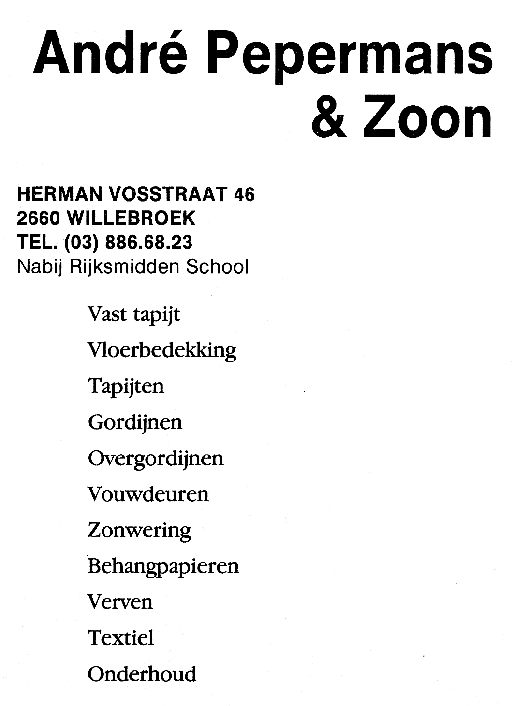 André Pepermans & Zoon

HERMAN VOSSTRAAT 46
2660 WILLEBROEK
TEL. (03) 886.68.23
Nabij Rijksmidden School

Vast tapijt
Vloerbedekking
Tapijten
Gordijnen
Overgordijnen
Vouwdeuren
Zonwering
Behangpapieren
Verven
Textiel
Onderhoud